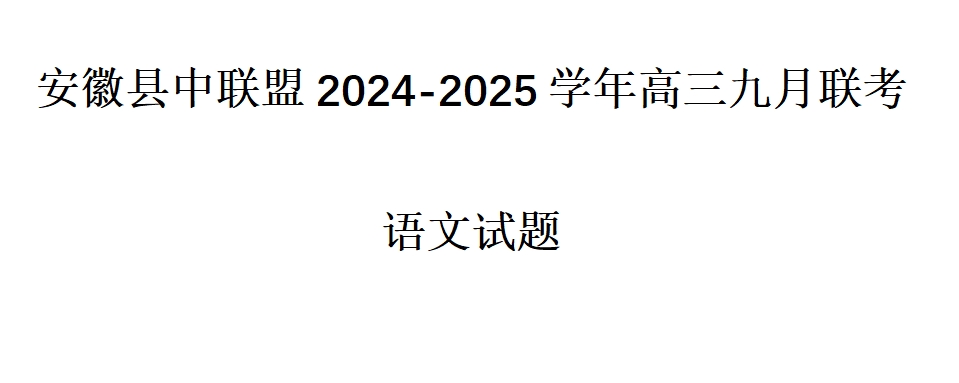 安徽县中联盟 2024-2025 学年高三九月联考

语文试题